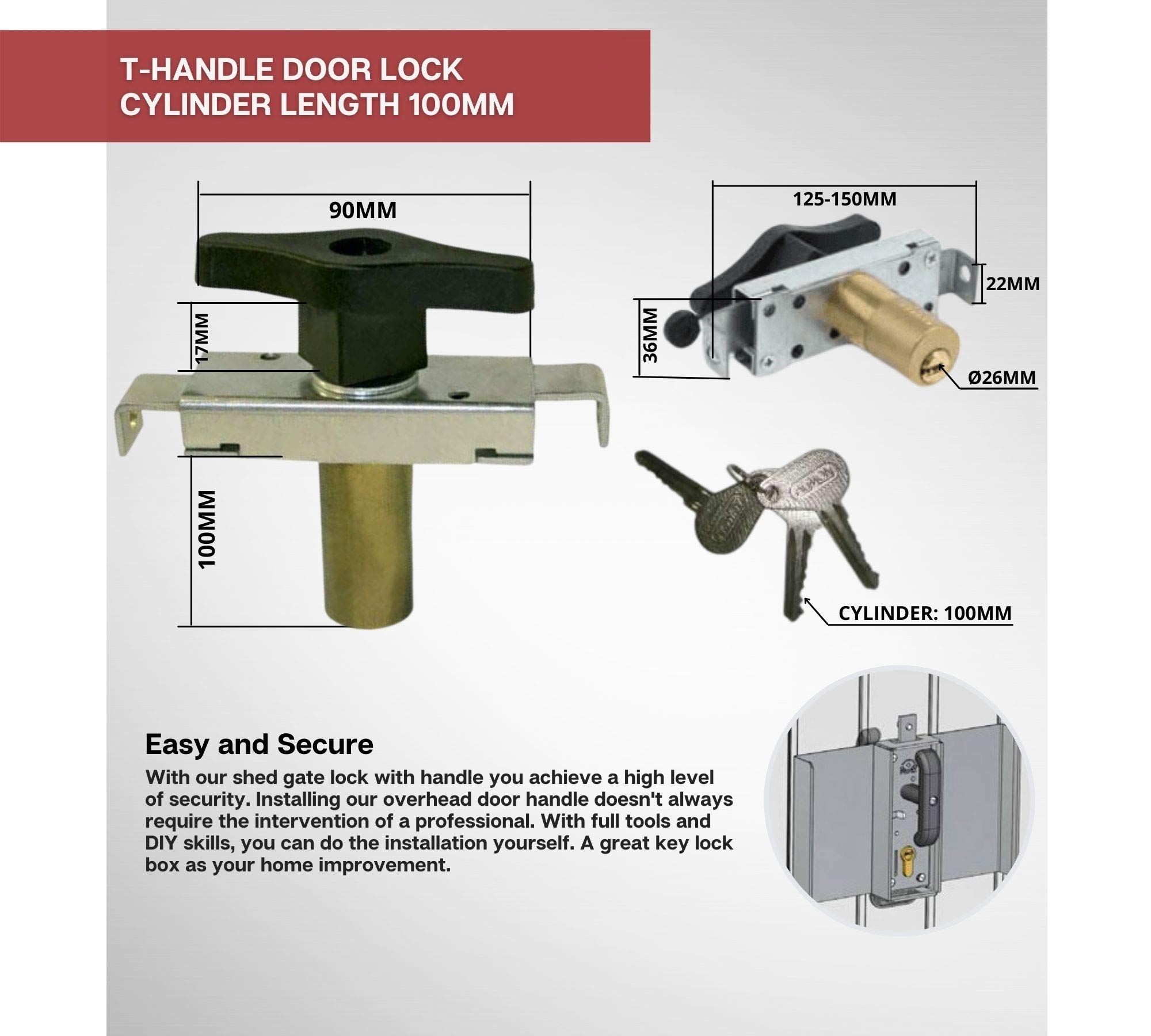 T-HANDLE DOOR LOCK
CYLINDER LENGTH 100MM

90MM

17MM

100MM

125-150MM

22MM

36MM

Ø26MM

CYLINDER: 100MM

Easy and Secure

With our shed gate lock with handle you achieve a high level of security. Installing our overhead door handle doesn't always require the intervention of a professional. With full tools and DIY skills, you can do the installation yourself. A great key lock box as your home improvement.